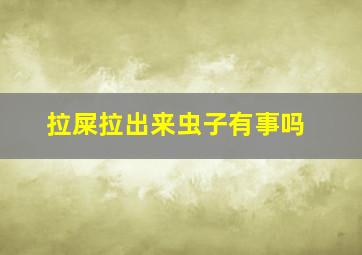 拉屎拉出来虫子有事吗